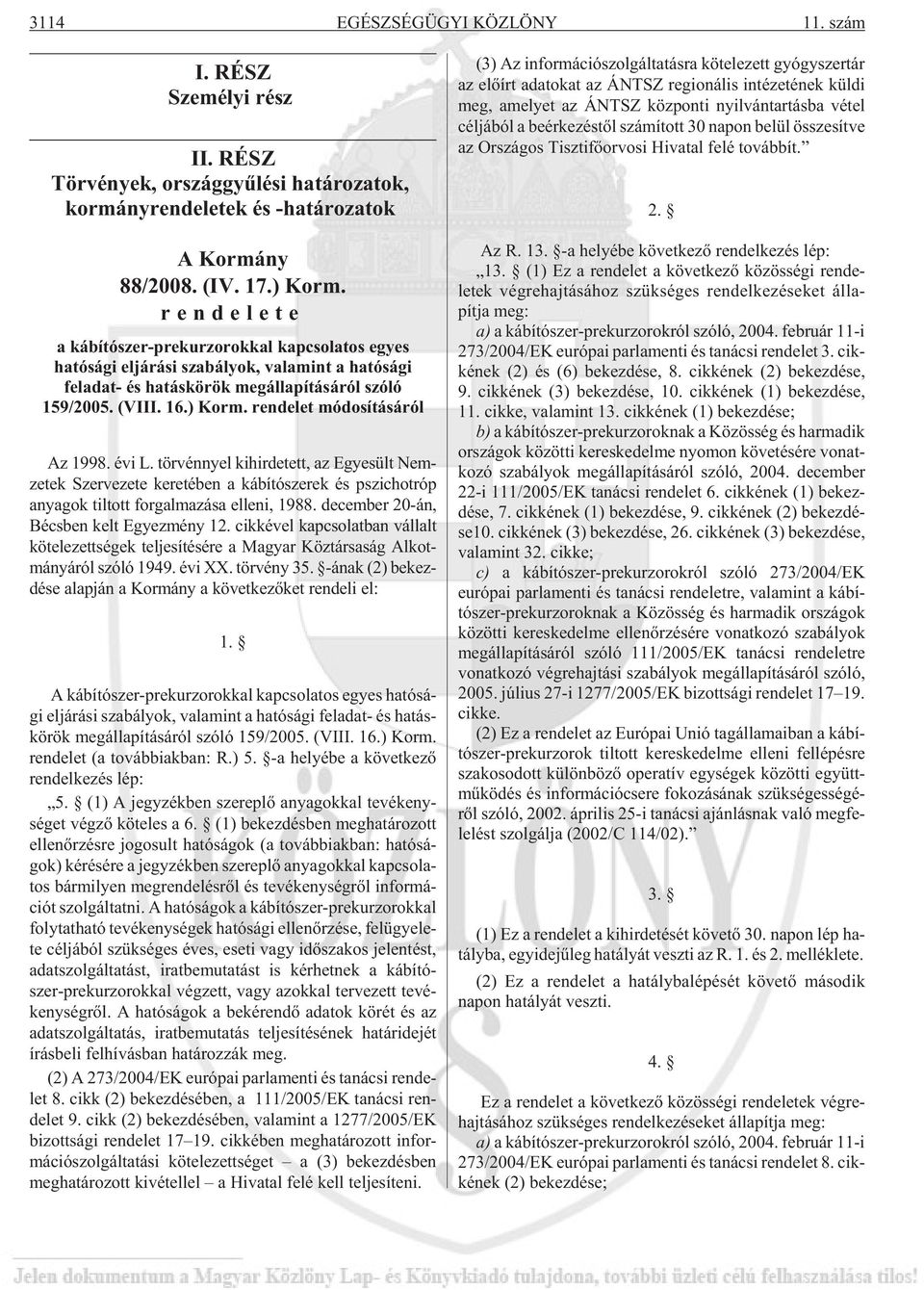 3114 EGÉSZSÉGÜGYI KÖZLÖNY 11. szám

I. RÉSZ
Személyi rész

II. RÉSZ
Törvények, országgyûlési határozatok, kormányrendeletek és -határozatok

A Kormány
88/2008. (IV. 17.) Korm.
rendelete

a kábítószer-prekurzorokkal kapcsolatos egyes hatósági eljárási szabályok, valamint a hatósági feladat- és hatáskörök megállapításáról szóló 159/2005. (VIII. 16.) Korm. rendelet módosításáról

Az 1998. évi L. törvénnyel kihirdetett, az Egyesült Nemzetek Szervezete keretében a kábítószerek és pszichotróp anyagok tiltott forgalmazása elleni, 1988. december 20-án, Bécsben kelt Egyezmény 12. cikkével kapcsolatban vállalt kötelezettségek teljesítésére a Magyar Köztársaság Alkotmányáról szóló 1949. évi XX. törvény 35. §-ának (2) bekezdése alapján a Kormány a következõket rendeli el:

1. §

A kábítószer-prekurzorokkal kapcsolatos egyes hatósági eljárási szabályok, valamint a hatósági feladat- és hatáskörök megállapításáról szóló 159/2005. (VIII. 16.) Korm. rendelet (a továbbiakban: R.) 5. §-a helyébe a következõ rendelkezés lép:

„5. § (1) A jegyzékben szereplõ anyagokkal tevékenységet végzõ köteles a 6. § (1) bekezdésben meghatározott ellenõrzésre jogosult hatóságok (a továbbiakban: hatóságok) kérésére a jegyzékben szereplõ anyagokkal kapcsolatos bármilyen megrendelésrõl és tevékenységrõl információt szolgáltatni. A hatóságok a kábítószer-prekurzorokkal folytatható tevékenységek hatósági ellenõrzése, felügyelete céljából szükséges éves, eseti vagy idõszakos jelentést, adatszolgáltatást, iratbemutatást is kérhetnek a kábítószer-prekurzorokkal végzett, vagy azokkal tervezett tevékenységrõl. A hatóságok a bekérendõ adatok körét és az adatszolgáltatás, iratbemutatás teljesítésének határidejét írásbeli felhívásban határozzák meg.

(2) A 273/2004/EK európai parlamenti és tanácsi rendelet 8. cikk (2) bekezdésében, a 111/2005/EK tanácsi rendelet 9. cikk (2) bekezdésében, valamint a 1277/2005/EK bizottsági rendelet 17–19. cikkében meghatározott információszolgáltatási kötelezettséget – a (3) bekezdésben meghatározott kivétellel – a Hivatal felé kell teljesíteni.

(3) Az információszolgáltatásra kötelezett gyógyszertár az elõírt adatokat az ÁNTSZ regionális intézetének küldi meg, amelyet az ÁNTSZ központi nyilvántartásba vétel céljából a beérkezéstõl számított 30 napon belül összesítve az Országos Tisztifõorvosi Hivatal felé továbbít.”

2. §

Az R. 13. §-a helyébe következõ rendelkezés lép:

„13. § (1) Ez a rendelet a következõ közösségi rendeletek végrehajtásához szükséges rendelkezéseket állapítja meg:

a) a kábítószer-prekurzorokról szóló, 2004. február 11-i 273/2004/EK európai parlamenti és tanácsi rendelet 3. cikkének (2) és (6) bekezdése, 8. cikkének (2) bekezdése, 9. cikkének (3) bekezdése, 10. cikkének (1) bekezdése, 11. cikke, valamint 13. cikkének (1) bekezdése;

b) a kábítószer-prekurzoroknak a Közösség és harmadik országok közötti kereskedelme nyomon követésére vonatkozó szabályok megállapításáról szóló, 2004. december 22-i 111/2005/EK tanácsi rendelet 6. cikkének (1) bekezdése, 7. cikkének (1) bekezdése, 9. cikkének (2) bekezdése10. cikkének (3) bekezdése, 26. cikkének (3) bekezdése, valamint 32. cikke;

c) a kábítószer-prekurzorokról szóló 273/2004/EK európai parlamenti és tanácsi rendeletre, valamint a kábítószer-prekurzoroknak a Közösség és harmadik országok közötti kereskedelme ellenõrzésére vonatkozó szabályok megállapításáról szóló 111/2005/EK tanácsi rendeletre vonatkozó végrehajtási szabályok megállapításáról szóló, 2005. július 27-i 1277/2005/EK bizottsági rendelet 17–19. cikke.

(2) Ez a rendelet az Európai Unió tagállamaiban a kábítószer-prekurzorok tiltott kereskedelme elleni fellépésre szakosodott különbözõ operatív egységek közötti együttmûködés és információcsere fokozásának szükségességérõl szóló, 2002. április 25-i tanácsi ajánlásnak való megfelelést szolgálja (2002/C 114/02).”

3. §

(1) Ez a rendelet a kihirdetését követõ 30. napon lép hatályba, egyidejûleg hatályát veszti az R. 1. és 2. melléklete.

(2) Ez a rendelet a hatálybalépését követõ második napon hatályát veszti.

4. §

Ez a rendelet a következõ közösségi rendeletek végrehajtásához szükséges rendelkezéseket állapítja meg:

a) a kábítószer-prekurzorokról szóló, 2004. február 11-i 273/2004/EK európai parlamenti és tanácsi rendelet 8. cikkének (2) bekezdése;

Jelen dokumentum a Magyar Közlöny Lap- és Könyvkiadó tulajdona, további üzleti célú felhasználása tilos!